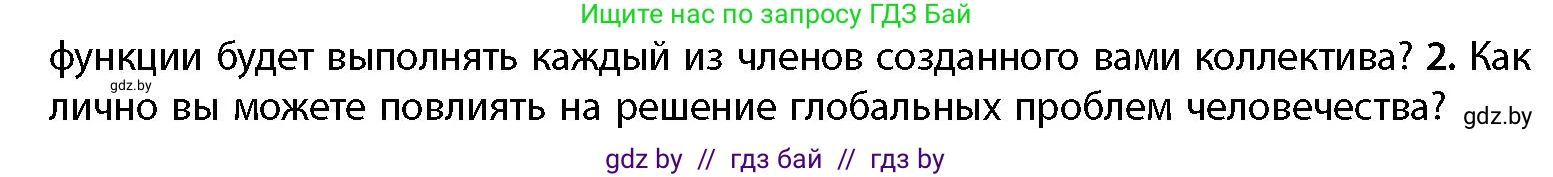 Ищите нас по запросу ГДЗ Бай

функции будет выполнять каждый из членов созданного вами коллектива? 2. Как лично вы можете повлиять на решение глобальных проблем человечества?

gdz.by

gdz.by

gdz by // гдз бай // гдз by